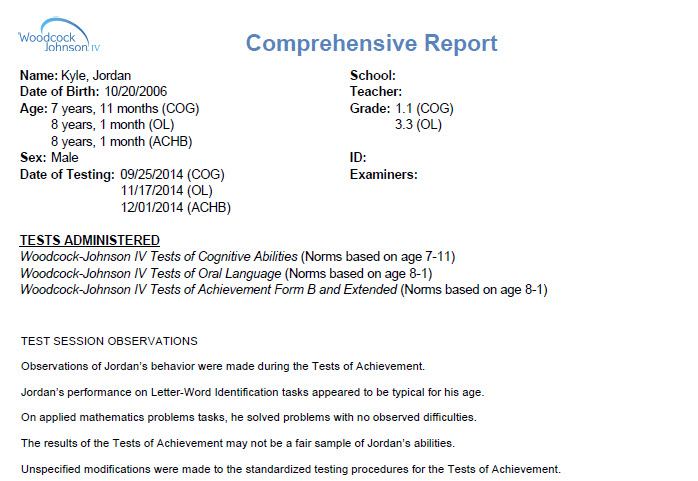 Woodcock Johnson IV

Comprehensive Report

Name: Kyle, Jordan
Date of Birth: 10/20/2006
Age: 7 years, 11 months (COG)
8 years, 1 month (OL)
8 years, 1 month (ACHB)
Sex: Male
Date of Testing: 09/25/2014 (COG)
11/17/2014 (OL)
12/01/2014 (ACHB)

School:
Teacher:
Grade: 1.1 (COG)
3.3 (OL)

ID:
Examiners:

TESTS ADMINISTERED
Woodcock-Johnson IV Tests of Cognitive Abilities (Norms based on age 7-11)
Woodcock-Johnson IV Tests of Oral Language (Norms based on age 8-1)
Woodcock-Johnson IV Tests of Achievement Form B and Extended (Norms based on age 8-1)

TEST SESSION OBSERVATIONS

Observations of Jordan's behavior were made during the Tests of Achievement.

Jordan's performance on Letter-Word Identification tasks appeared to be typical for his age.

On applied mathematics problems tasks, he solved problems with no observed difficulties.

The results of the Tests of Achievement may not be a fair sample of Jordan's abilities.

Unspecified modifications were made to the standardized testing procedures for the Tests of Achievement.